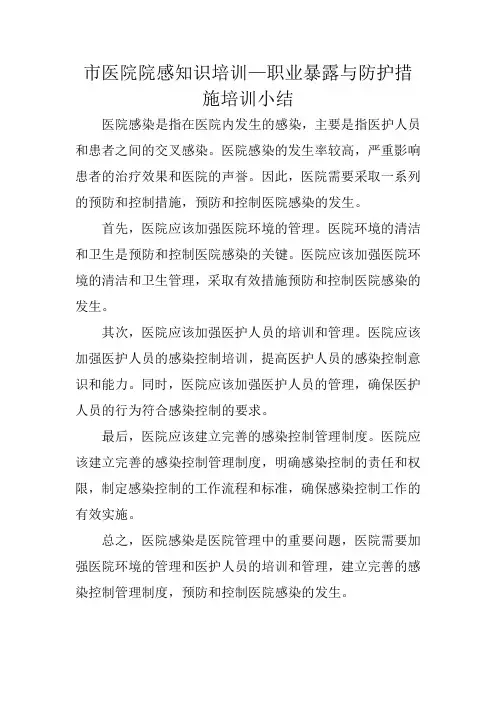 市医院院感知识培训—职业暴露与防护措施培训小结

医院感染是指在医院内发生的感染，主要是指医护人员和患者之间的交叉感染。医院感染的发生率较高，严重影响患者的治疗效果和医院的声誉。因此，医院需要采取一系列的预防和控制措施，预防和控制医院感染的发生。

首先，医院应该加强医院环境的管理。医院环境的清洁和卫生是预防和控制医院感染的关键。医院应该加强医院环境的清洁和卫生管理，采取有效措施预防和控制医院感染的发生。

其次，医院应该加强医护人员的培训和管理。医院应该加强医护人员的感染控制培训，提高医护人员的感染控制意识和能力。同时，医院应该加强医护人员的管理，确保医护人员的行为符合感染控制的要求。

最后，医院应该建立完善的感染控制管理制度。医院应该建立完善的感染控制管理制度，明确感染控制的责任和权限，制定感染控制的工作流程和标准，确保感染控制工作的有效实施。

总之，医院感染是医院管理中的重要问题，医院需要加强医院环境的管理和医护人员的培训和管理，建立完善的感染控制管理制度，预防和控制医院感染的发生。